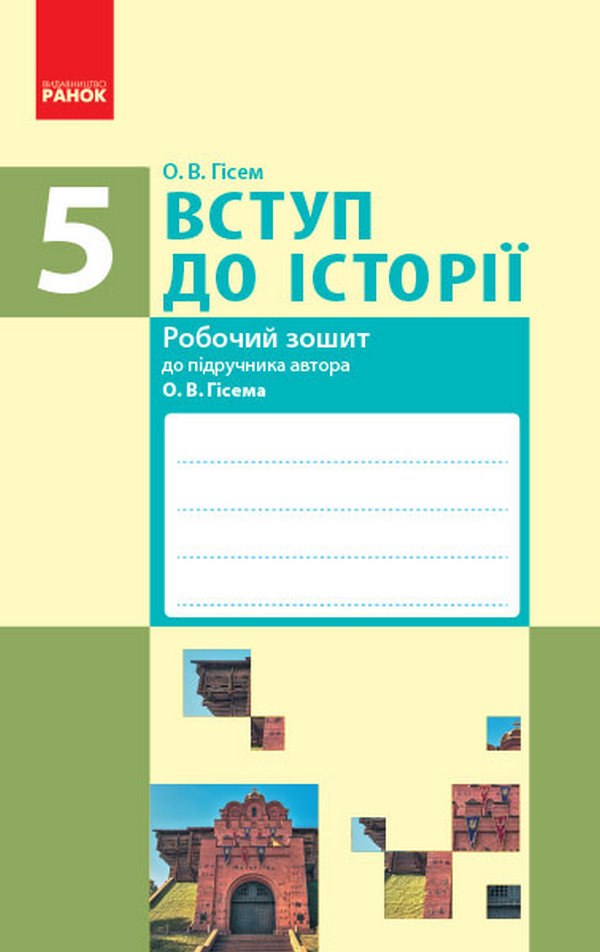 ВИДАВНИЦТВО
РАНОК

О. В. Гісем

5

ВСТУП ДО ІСТОРІЇ

Робочий зошит
до підручника автора
О. В. Гісема